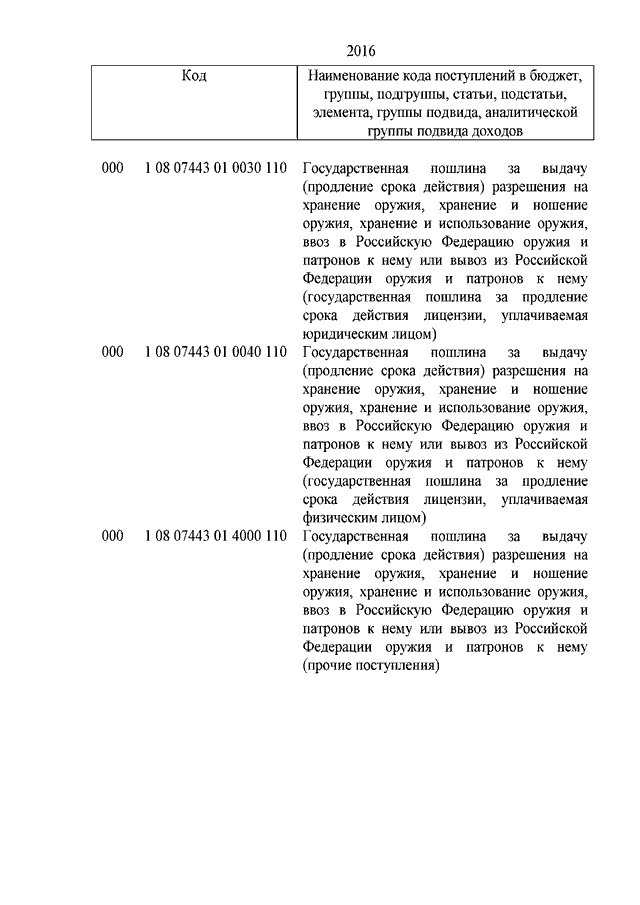 2016

| Код | Наименование кода поступлений в бюджет, группы, подгруппы, статьи, подстатьи, элемента, группы подвида, аналитической группы подвида доходов |
|---|---|
| 000 1 08 07443 01 0030 110 | Государственная пошлина за выдачу (продление срока действия) разрешения на хранение оружия, хранение и ношение оружия, хранение и использование оружия, ввоз в Российскую Федерацию оружия и патронов к нему или вывоз из Российской Федерации оружия и патронов к нему (государственная пошлина за продление срока действия лицензии, уплачиваемая юридическим лицом) |
| 000 1 08 07443 01 0040 110 | Государственная пошлина за выдачу (продление срока действия) разрешения на хранение оружия, хранение и ношение оружия, хранение и использование оружия, ввоз в Российскую Федерацию оружия и патронов к нему или вывоз из Российской Федерации оружия и патронов к нему (государственная пошлина за продление срока действия лицензии, уплачиваемая физическим лицом) |
| 000 1 08 07443 01 4000 110 | Государственная пошлина за выдачу (продление срока действия) разрешения на хранение оружия, хранение и ношение оружия, хранение и использование оружия, ввоз в Российскую Федерацию оружия и патронов к нему или вывоз из Российской Федерации оружия и патронов к нему (прочие поступления) |